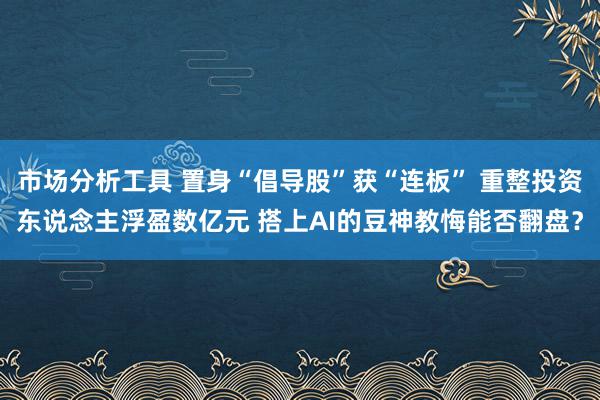 市场分析工具 置身“倡导股”获“连板” 重整投资东说念主浮盈数亿元 搭上AI的豆神教悔能否翻盘？